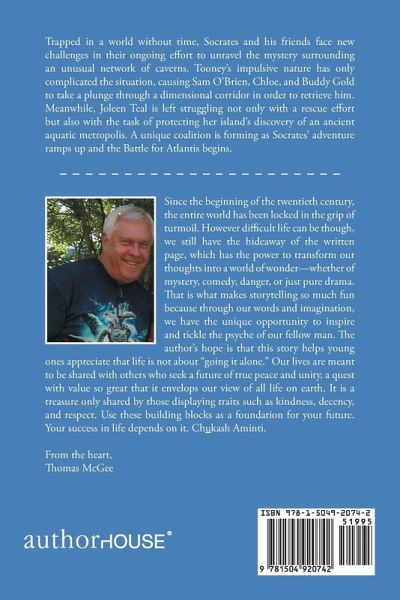 Trapped in a world without time, Socrates and his friends face new challenges in their ongoing effort to unravel the mystery surrounding an unusual network of caverns. Tooney's impulsive nature has only complicated the situation, causing Sam O'Brien, Chloe, and Buddy Gold to take a plunge through a dimensional corridor in order to retrieve him. Meanwhile, Joleen Teal is left struggling not only with a rescue effort but also with the task of protecting her island's discovery of an ancient aquatic metropolis. A unique coalition is forming as Socrates' adventure ramps up and the Battle for Atlantis begins.

Since the beginning of the twentieth century, the entire world has been locked in the grip of turmoil. However difficult life can be though, we still have the hideaway of the written page, which has the power to transform our thoughts into a world of wonder—whether of mystery, comedy, danger, or just pure drama. That is what makes storytelling so much fun because through our words and imagination, we have the unique opportunity to inspire and tickle the psyche of our fellow man. The author's hope is that this story helps young ones appreciate that life is not about "going it alone." Our lives are meant to be shared with others who seek a future of true peace and unity, a quest with value so great that it envelops our view of all life on earth. It is a treasure only shared by those displaying traits such as kindness, decency, and respect. Use these building blocks as a foundation for your future. Your success in life depends on it. Chukash Aminti.

From the heart,
Thomas McGee

authorHOUSE®

ISBN 978-1-5049-2074-2
51995
9 781504 920742